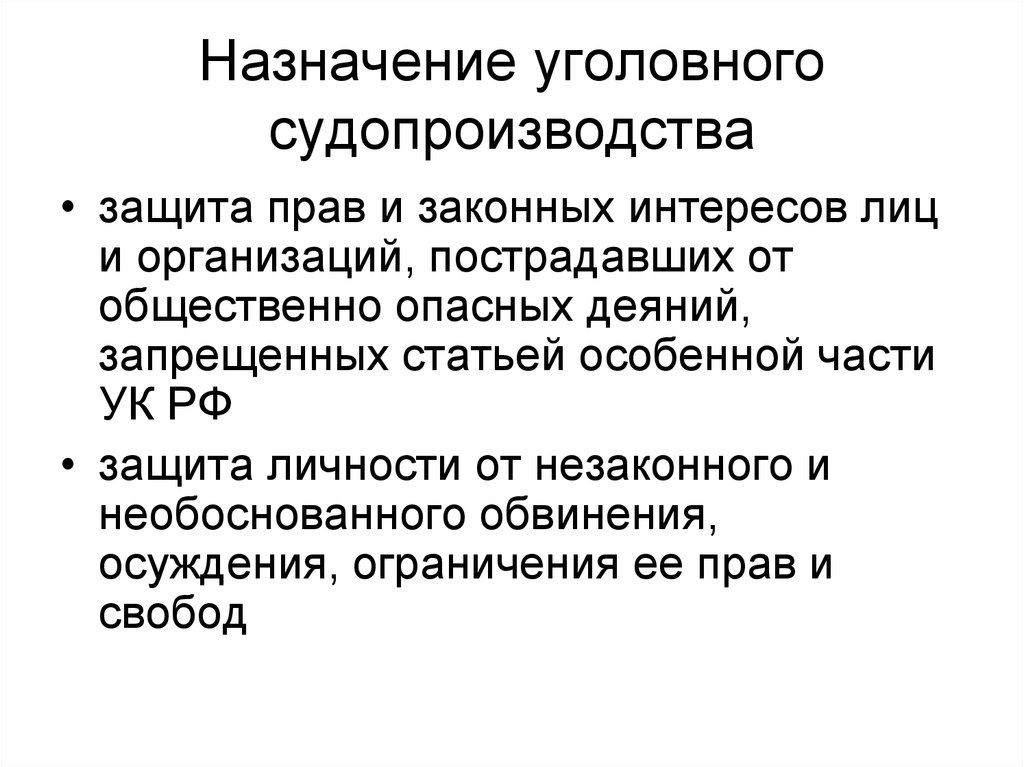 Назначение уголовного судопроизводства

• защита прав и законных интересов лиц и организаций, пострадавших от общественно опасных деяний, запрещенных статьей особенной части УК РФ

• защита личности от незаконного и необоснованного обвинения, осуждения, ограничения ее прав и свобод